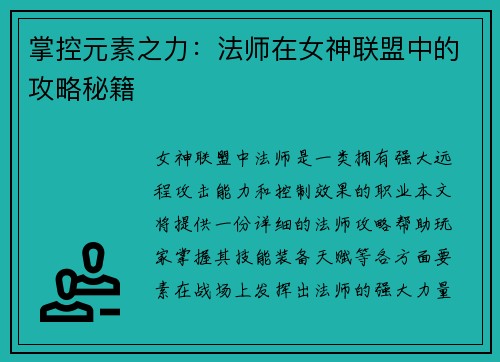 掌控元素之力：法师在女神联盟中的攻略秘籍

女神联盟中法师是一类拥有强大远程攻击能力和控制效果的职业本文将提供一份详细的法师攻略帮助玩家掌握其技能装备天赋等各方面要素在战场上发挥出法师的强大力量